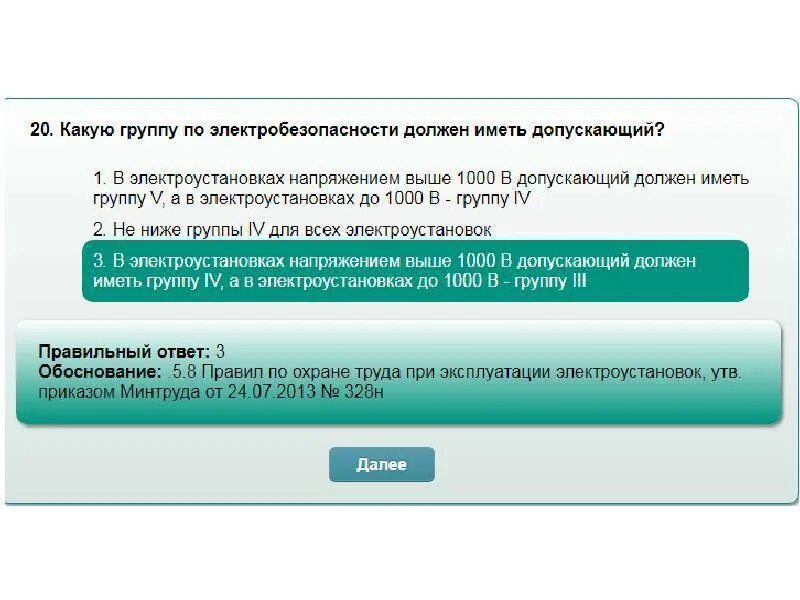 20. Какую группу по электробезопасности должен иметь допускающий?

1. В электроустановках напряжением выше 1000 В допускающий должен иметь группу V, а в электроустановках до 1000 В - группу IV

2. Не ниже группы IV для всех электроустановок

3. В электроустановках напряжением выше 1000 В допускающий должен иметь группу IV, а в электроустановках до 1000 В - группу III

Правильный ответ: 3
Обоснование: .5.8 Правил по охране труда при эксплуатации электроустановок, утв. приказом Минтруда от 24.07.2013 № 328н

Далее